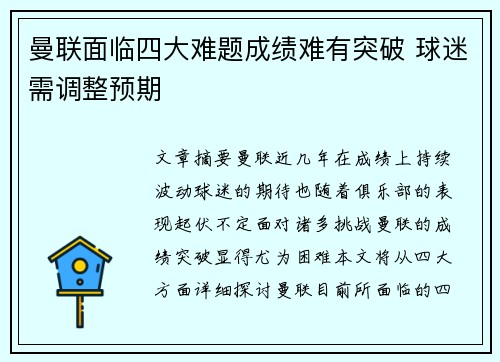 曼联面临四大难题成绩难有突破 球迷需调整预期

文章摘要曼联近几年在成绩上持续波动球迷的期待也随着俱乐部的表现起伏不定面对诸多挑战曼联的成绩突破显得尤为困难本文将从四大方面详细探讨曼联目前所面临的四